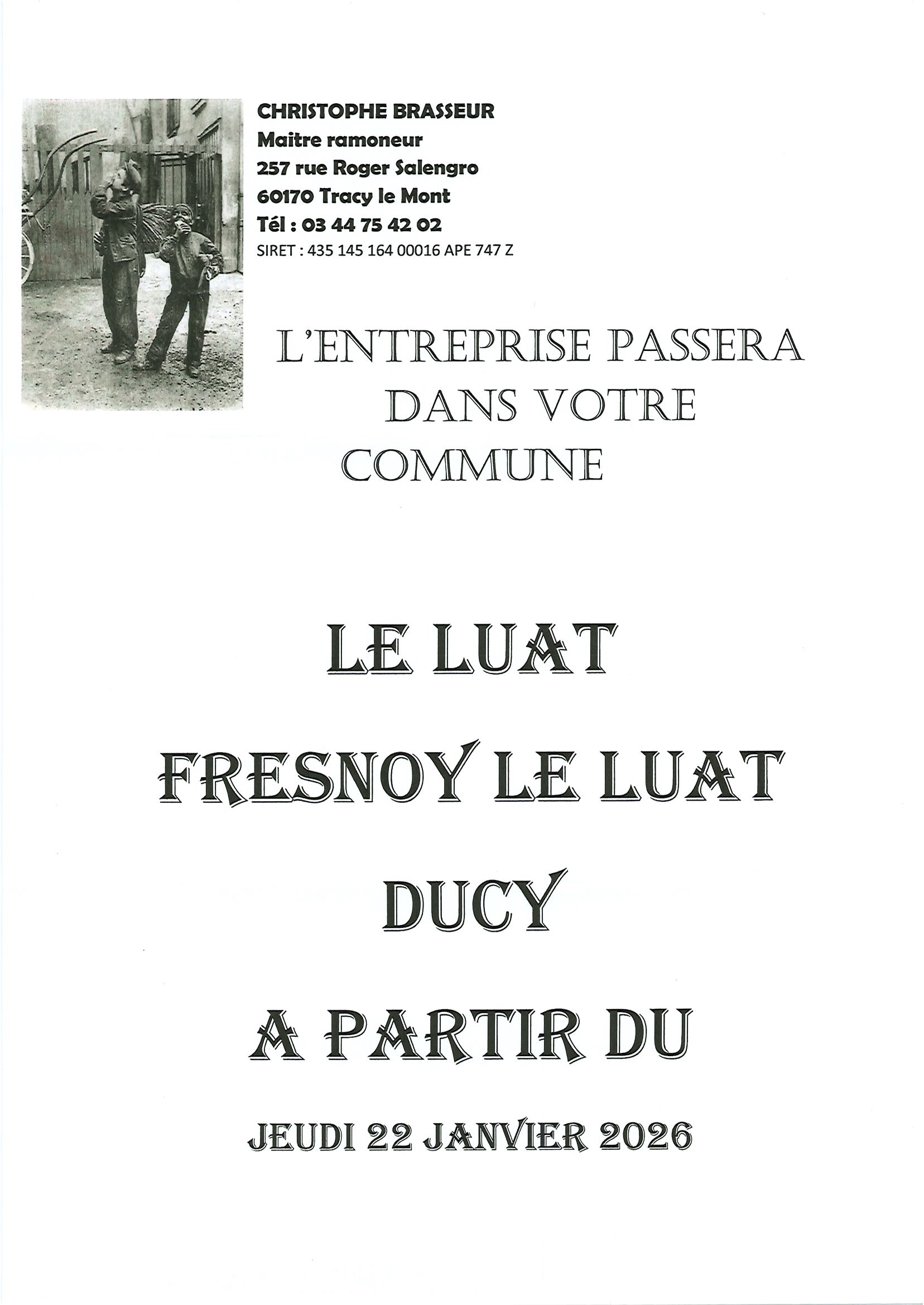 CHRISTOPHE BRASSEUR
Maitre ramoneur
257 rue Roger Salengro
60170 Tracy le Mont
Tél : 03 44 75 42 02
SIRET : 435 145 164 00016 APE 747 Z

L'ENTREPRISE PASSERA DANS VOTRE COMMUNE

LE LUAT

FRESNOY LE LUAT

DUCY

A PARTIR DU

JEUDI 22 JANVIER 2026